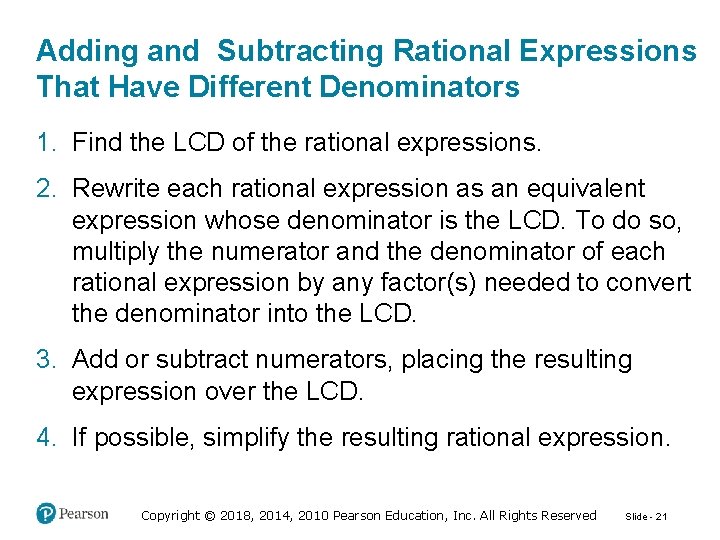 Adding and Subtracting Rational Expressions That Have Different Denominators

1. Find the LCD of the rational expressions.

2. Rewrite each rational expression as an equivalent expression whose denominator is the LCD. To do so, multiply the numerator and the denominator of each rational expression by any factor(s) needed to convert the denominator into the LCD.

3. Add or subtract numerators, placing the resulting expression over the LCD.

4. If possible, simplify the resulting rational expression.

Pearson

Copyright © 2018, 2014, 2010 Pearson Education, Inc. All Rights Reserved

Slide - 21